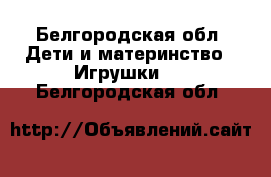 Белгородская обл
Дети и материнство
Игрушки
Белгородская обл

http://Объявлений.сайт